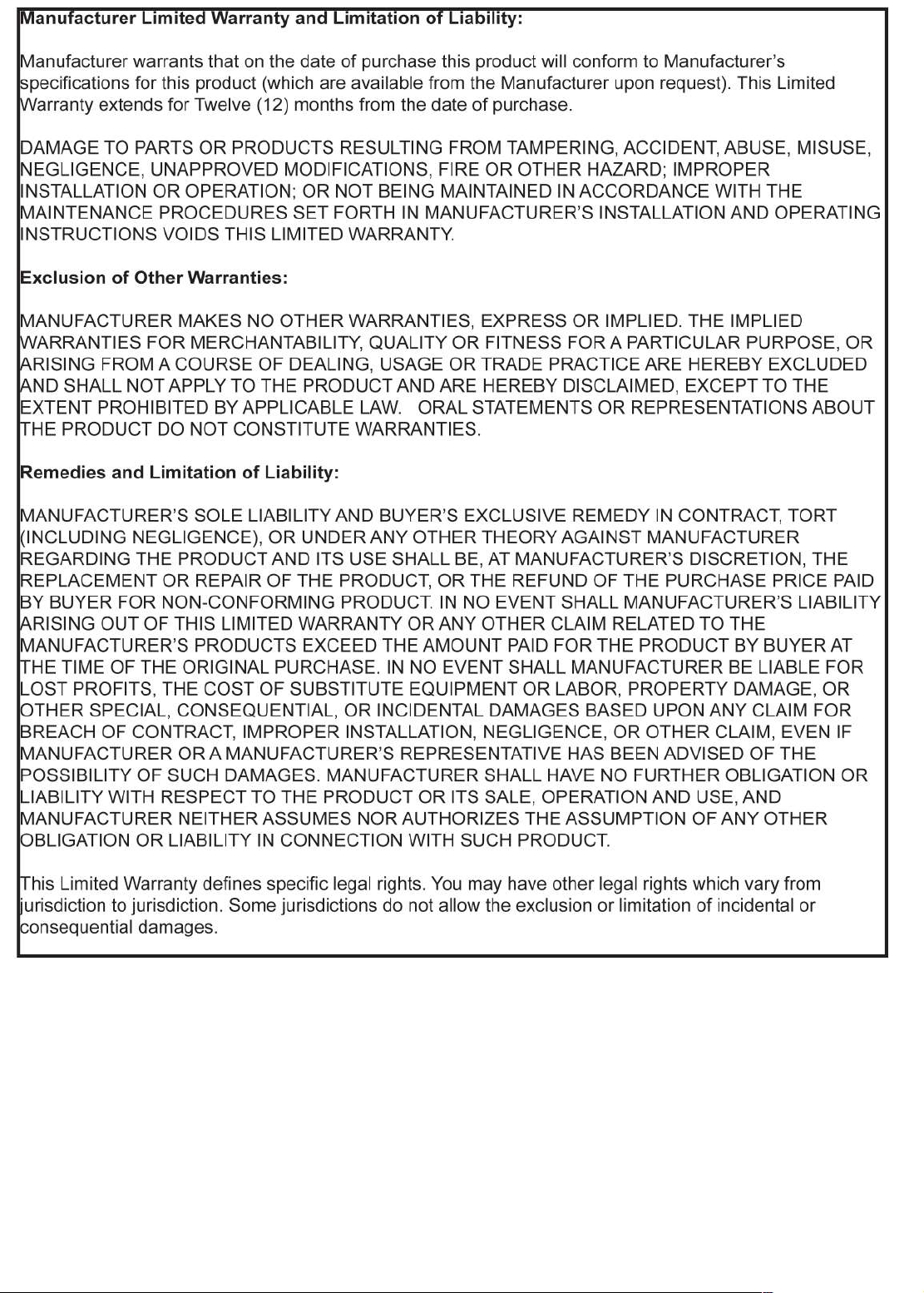 Manufacturer Limited Warranty and Limitation of Liability:

Manufacturer warrants that on the date of purchase this product will conform to Manufacturer's specifications for this product (which are available from the Manufacturer upon request). This Limited Warranty extends for Twelve (12) months from the date of purchase.

DAMAGE TO PARTS OR PRODUCTS RESULTING FROM TAMPERING, ACCIDENT, ABUSE, MISUSE, NEGLIGENCE, UNAPPROVED MODIFICATIONS, FIRE OR OTHER HAZARD; IMPROPER INSTALLATION OR OPERATION; OR NOT BEING MAINTAINED IN ACCORDANCE WITH THE MAINTENANCE PROCEDURES SET FORTH IN MANUFACTURER'S INSTALLATION AND OPERATING INSTRUCTIONS VOIDS THIS LIMITED WARRANTY.

Exclusion of Other Warranties:

MANUFACTURER MAKES NO OTHER WARRANTIES, EXPRESS OR IMPLIED. THE IMPLIED WARRANTIES FOR MERCHANTABILITY, QUALITY OR FITNESS FOR A PARTICULAR PURPOSE, OR ARISING FROM A COURSE OF DEALING, USAGE OR TRADE PRACTICE ARE HEREBY EXCLUDED AND SHALL NOT APPLY TO THE PRODUCT AND ARE HEREBY DISCLAIMED, EXCEPT TO THE EXTENT PROHIBITED BY APPLICABLE LAW. ORAL STATEMENTS OR REPRESENTATIONS ABOUT THE PRODUCT DO NOT CONSTITUTE WARRANTIES.

Remedies and Limitation of Liability:

MANUFACTURER'S SOLE LIABILITY AND BUYER'S EXCLUSIVE REMEDY IN CONTRACT, TORT (INCLUDING NEGLIGENCE), OR UNDER ANY OTHER THEORY AGAINST MANUFACTURER REGARDING THE PRODUCT AND ITS USE SHALL BE, AT MANUFACTURER'S DISCRETION, THE REPLACEMENT OR REPAIR OF THE PRODUCT, OR THE REFUND OF THE PURCHASE PRICE PAID BY BUYER FOR NON-CONFORMING PRODUCT. IN NO EVENT SHALL MANUFACTURER'S LIABILITY ARISING OUT OF THIS LIMITED WARRANTY OR ANY OTHER CLAIM RELATED TO THE MANUFACTURER'S PRODUCTS EXCEED THE AMOUNT PAID FOR THE PRODUCT BY BUYER AT THE TIME OF THE ORIGINAL PURCHASE. IN NO EVENT SHALL MANUFACTURER BE LIABLE FOR LOST PROFITS, THE COST OF SUBSTITUTE EQUIPMENT OR LABOR, PROPERTY DAMAGE, OR OTHER SPECIAL, CONSEQUENTIAL, OR INCIDENTAL DAMAGES BASED UPON ANY CLAIM FOR BREACH OF CONTRACT, IMPROPER INSTALLATION, NEGLIGENCE, OR OTHER CLAIM, EVEN IF MANUFACTURER OR A MANUFACTURER'S REPRESENTATIVE HAS BEEN ADVISED OF THE POSSIBILITY OF SUCH DAMAGES. MANUFACTURER SHALL HAVE NO FURTHER OBLIGATION OR LIABILITY WITH RESPECT TO THE PRODUCT OR ITS SALE, OPERATION AND USE, AND MANUFACTURER NEITHER ASSUMES NOR AUTHORIZES THE ASSUMPTION OF ANY OTHER OBLIGATION OR LIABILITY IN CONNECTION WITH SUCH PRODUCT.

This Limited Warranty defines specific legal rights. You may have other legal rights which vary from jurisdiction to jurisdiction. Some jurisdictions do not allow the exclusion or limitation of incidental or consequential damages.